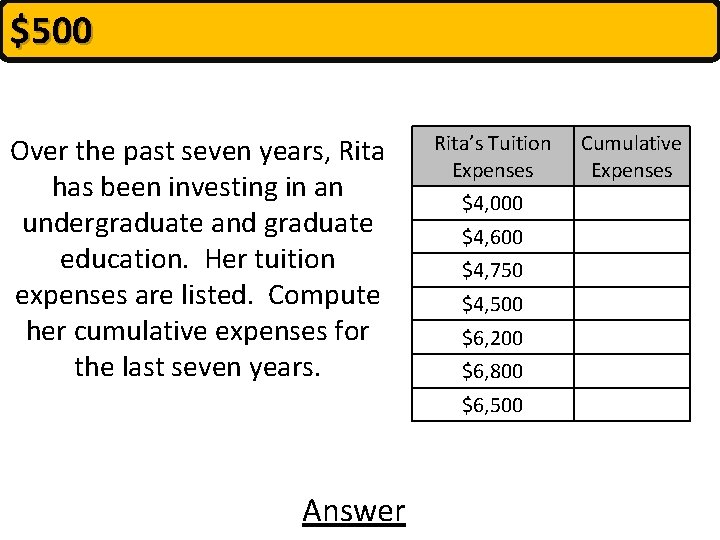 $500

Over the past seven years, Rita has been investing in an undergraduate and graduate education.  Her tuition expenses are listed.  Compute her cumulative expenses for the last seven years.

| Rita's Tuition Expenses | Cumulative Expenses |
|---|---|
| $4,000 | |
| $4,600 | |
| $4,750 | |
| $4,500 | |
| $6,200 | |
| $6,800 | |
| $6,500 | |

Answer